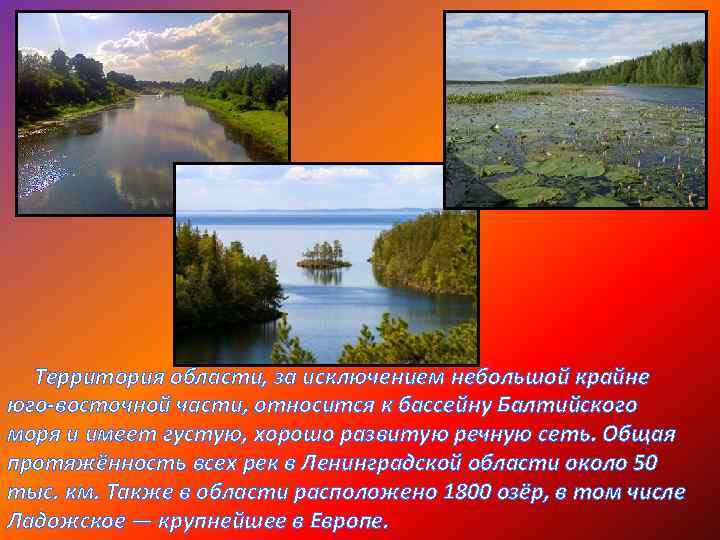 Территория области, за исключением небольшой крайне юго-восточной части, относится к бассейну Балтийского моря и имеет густую, хорошо развитую речную сеть. Общая протяжённость всех рек в Ленинградской области около 50 тыс. км. Также в области расположено 1800 озёр, в том числе Ладожское — крупнейшее в Европе.